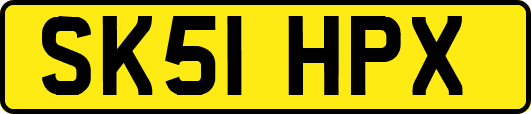 SK51 HPX